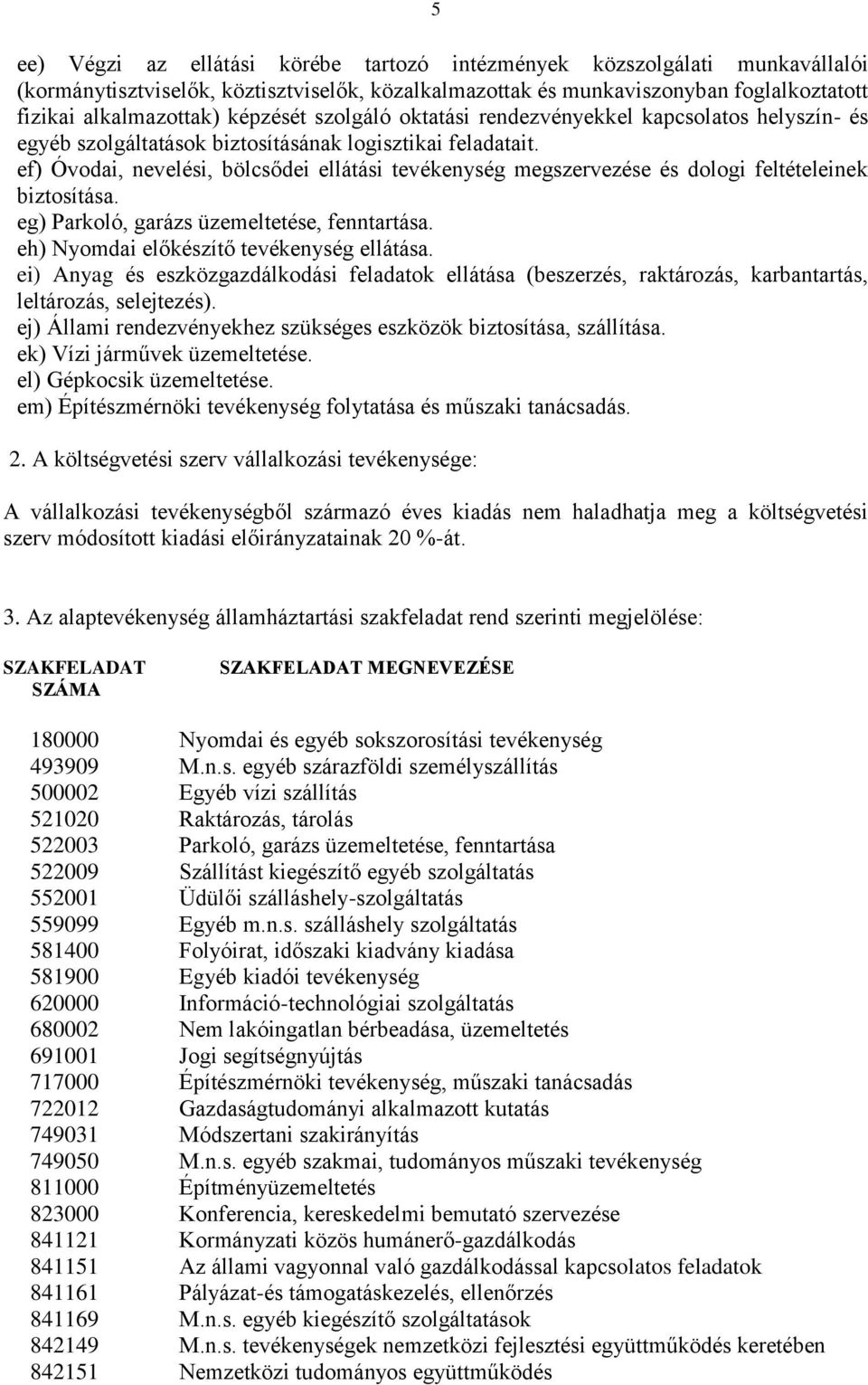 5

ee) Végzi az ellátási körébe tartozó intézmények közszolgálati munkavállalói (kormánytisztviselők, köztisztviselők, közalkalmazottak és munkaviszonyban foglalkoztatott fizikai alkalmazottak) képzését szolgáló oktatási rendezvényekkel kapcsolatos helyszín- és egyéb szolgáltatások biztosításának logisztikai feladatait.
ef) Óvodai, nevelési, bölcsődei ellátási tevékenység megszervezése és dologi feltételeinek biztosítása.
eg) Parkoló, garázs üzemeltetése, fenntartása.
eh) Nyomdai előkészítő tevékenység ellátása.
ei) Anyag és eszközgazdálkodási feladatok ellátása (beszerzés, raktározás, karbantartás, leltározás, selejtezés).
ej) Állami rendezvényekhez szükséges eszközök biztosítása, szállítása.
ek) Vízi járművek üzemeltetése.
el) Gépkocsik üzemeltetése.
em) Építészmérnöki tevékenység folytatása és műszaki tanácsadás.

2. A költségvetési szerv vállalkozási tevékenysége:

A vállalkozási tevékenységből származó éves kiadás nem haladhatja meg a költségvetési szerv módosított kiadási előirányzatainak 20 %-át.

3. Az alaptevékenység államháztartási szakfeladat rend szerinti megjelölése:

| SZAKFELADAT SZÁMA | SZAKFELADAT MEGNEVEZÉSE |
|---|---|
| 180000 | Nyomdai és egyéb sokszorosítási tevékenység |
| 493909 | M.n.s. egyéb szárazföldi személyszállítás |
| 500002 | Egyéb vízi szállítás |
| 521020 | Raktározás, tárolás |
| 522003 | Parkoló, garázs üzemeltetése, fenntartása |
| 522009 | Szállítást kiegészítő egyéb szolgáltatás |
| 552001 | Üdülői szálláshely-szolgáltatás |
| 559099 | Egyéb m.n.s. szálláshely szolgáltatás |
| 581400 | Folyóirat, időszaki kiadvány kiadása |
| 581900 | Egyéb kiadói tevékenység |
| 620000 | Információ-technológiai szolgáltatás |
| 680002 | Nem lakóingatlan bérbeadása, üzemeltetés |
| 691001 | Jogi segítségnyújtás |
| 717000 | Építészmérnöki tevékenység, műszaki tanácsadás |
| 722012 | Gazdaságtudományi alkalmazott kutatás |
| 749031 | Módszertani szakirányítás |
| 749050 | M.n.s. egyéb szakmai, tudományos műszaki tevékenység |
| 811000 | Építményüzemeltetés |
| 823000 | Konferencia, kereskedelmi bemutató szervezése |
| 841121 | Kormányzati közös humánerő-gazdálkodás |
| 841151 | Az állami vagyonnal való gazdálkodással kapcsolatos feladatok |
| 841161 | Pályázat-és támogatáskezelés, ellenőrzés |
| 841169 | M.n.s. egyéb kiegészítő szolgáltatások |
| 842149 | M.n.s. tevékenységek nemzetközi fejlesztési együttműködés keretében |
| 842151 | Nemzetközi tudományos együttműködés |